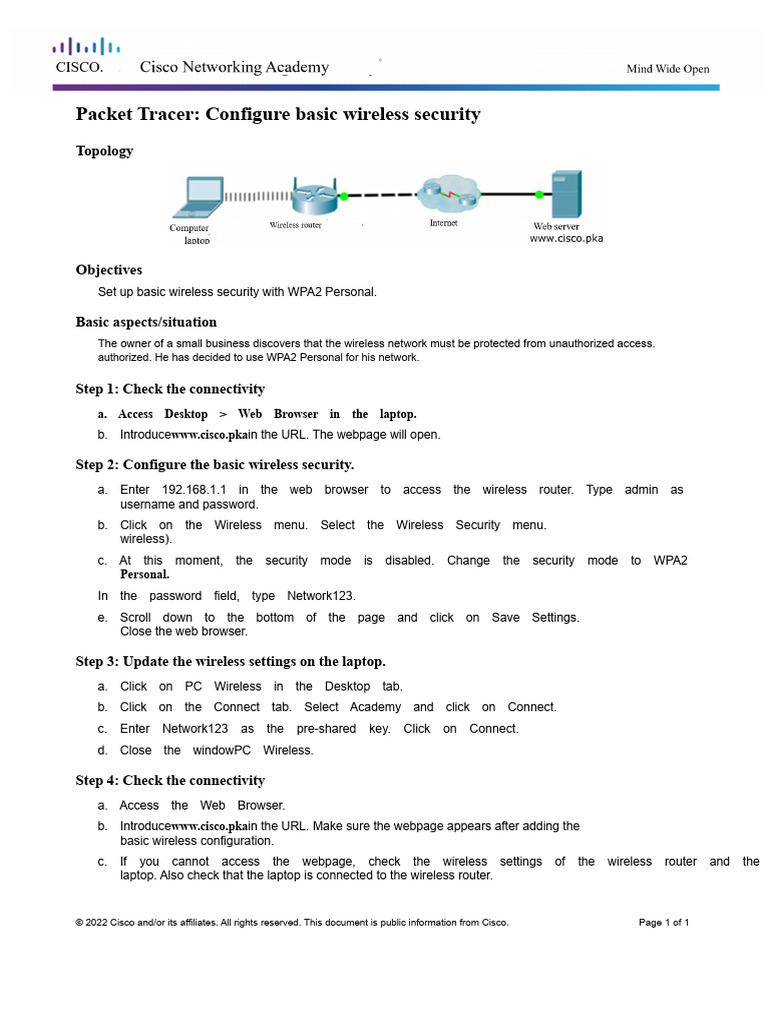 CISCO. Cisco Networking Academy Mind Wide Open

Packet Tracer: Configure basic wireless security

Topology

Computer laptop
Wireless router
Internet
Web server www.cisco.pka

Objectives

Set up basic wireless security with WPA2 Personal.

Basic aspects/situation

The owner of a small business discovers that the wireless network must be protected from unauthorized access. authorized. He has decided to use WPA2 Personal for his network.

Step 1: Check the connectivity

a. Access Desktop > Web Browser in the laptop.
b. Introducewww.cisco.pkain the URL. The webpage will open.

Step 2: Configure the basic wireless security.

a. Enter 192.168.1.1 in the web browser to access the wireless router. Type admin as username and password.
b. Click on the Wireless menu. Select the Wireless Security menu. wireless).
c. At this moment, the security mode is disabled. Change the security mode to WPA2 Personal.
In the password field, type Network123.
e. Scroll down to the bottom of the page and click on Save Settings. Close the web browser.

Step 3: Update the wireless settings on the laptop.

a. Click on PC Wireless in the Desktop tab.
b. Click on the Connect tab. Select Academy and click on Connect.
c. Enter Network123 as the pre-shared key. Click on Connect.
d. Close the windowPC Wireless.

Step 4: Check the connectivity

a. Access the Web Browser.
b. Introducewww.cisco.pkain the URL. Make sure the webpage appears after adding the basic wireless configuration.
c. If you cannot access the webpage, check the wireless settings of the wireless router and the laptop. Also check that the laptop is connected to the wireless router.

© 2022 Cisco and/or its affiliates. All rights reserved. This document is public information from Cisco. Page 1 of 1